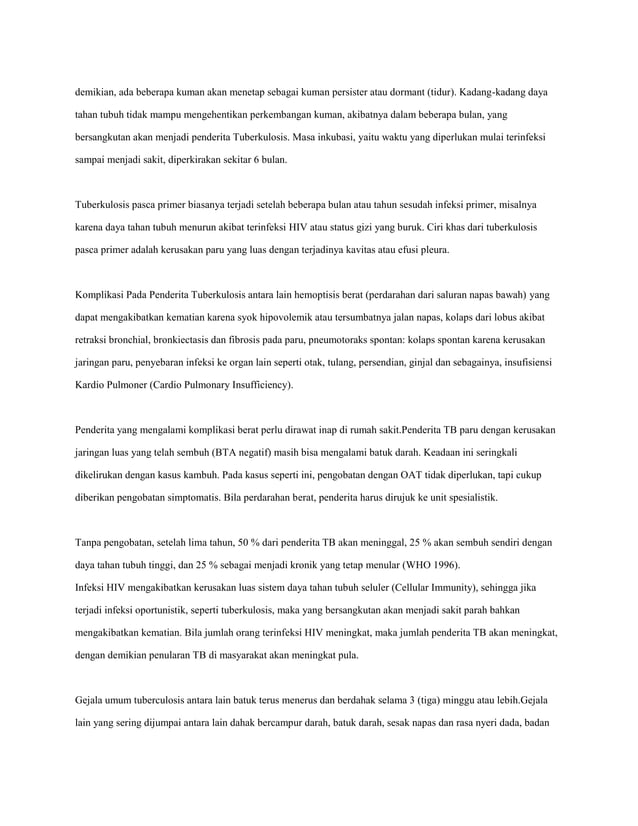 demikian, ada beberapa kuman akan menetap sebagai kuman persister atau dormant (tidur). Kadang-kadang daya tahan tubuh tidak mampu mengehentikan perkembangan kuman, akibatnya dalam beberapa bulan, yang bersangkutan akan menjadi penderita Tuberkulosis. Masa inkubasi, yaitu waktu yang diperlukan mulai terinfeksi sampai menjadi sakit, diperkirakan sekitar 6 bulan.

Tuberkulosis pasca primer biasanya terjadi setelah beberapa bulan atau tahun sesudah infeksi primer, misalnya karena daya tahan tubuh menurun akibat terinfeksi HIV atau status gizi yang buruk. Ciri khas dari tuberkulosis pasca primer adalah kerusakan paru yang luas dengan terjadinya kavitas atau efusi pleura.

Komplikasi Pada Penderita Tuberkulosis antara lain hemoptisis berat (perdarahan dari saluran napas bawah) yang dapat mengakibatkan kematian karena syok hipovolemik atau tersumbatnya jalan napas, kolaps dari lobus akibat retraksi bronchial, bronkiectasis dan fibrosis pada paru, pneumotoraks spontan: kolaps spontan karena kerusakan jaringan paru, penyebaran infeksi ke organ lain seperti otak, tulang, persendian, ginjal dan sebagainya, insufisiensi Kardio Pulmoner (Cardio Pulmonary Insufficiency).

Penderita yang mengalami komplikasi berat perlu dirawat inap di rumah sakit.Penderita TB paru dengan kerusakan jaringan luas yang telah sembuh (BTA negatif) masih bisa mengalami batuk darah. Keadaan ini seringkali dikelirukan dengan kasus kambuh. Pada kasus seperti ini, pengobatan dengan OAT tidak diperlukan, tapi cukup diberikan pengobatan simptomatis. Bila perdarahan berat, penderita harus dirujuk ke unit spesialistik.

Tanpa pengobatan, setelah lima tahun, 50 % dari penderita TB akan meninggal, 25 % akan sembuh sendiri dengan daya tahan tubuh tinggi, dan 25 % sebagai menjadi kronik yang tetap menular (WHO 1996).
Infeksi HIV mengakibatkan kerusakan luas sistem daya tahan tubuh seluler (Cellular Immunity), sehingga jika terjadi infeksi oportunistik, seperti tuberkulosis, maka yang bersangkutan akan menjadi sakit parah bahkan mengakibatkan kematian. Bila jumlah orang terinfeksi HIV meningkat, maka jumlah penderita TB akan meningkat, dengan demikian penularan TB di masyarakat akan meningkat pula.

Gejala umum tuberculosis antara lain batuk terus menerus dan berdahak selama 3 (tiga) minggu atau lebih.Gejala lain yang sering dijumpai antara lain dahak bercampur darah, batuk darah, sesak napas dan rasa nyeri dada, badan